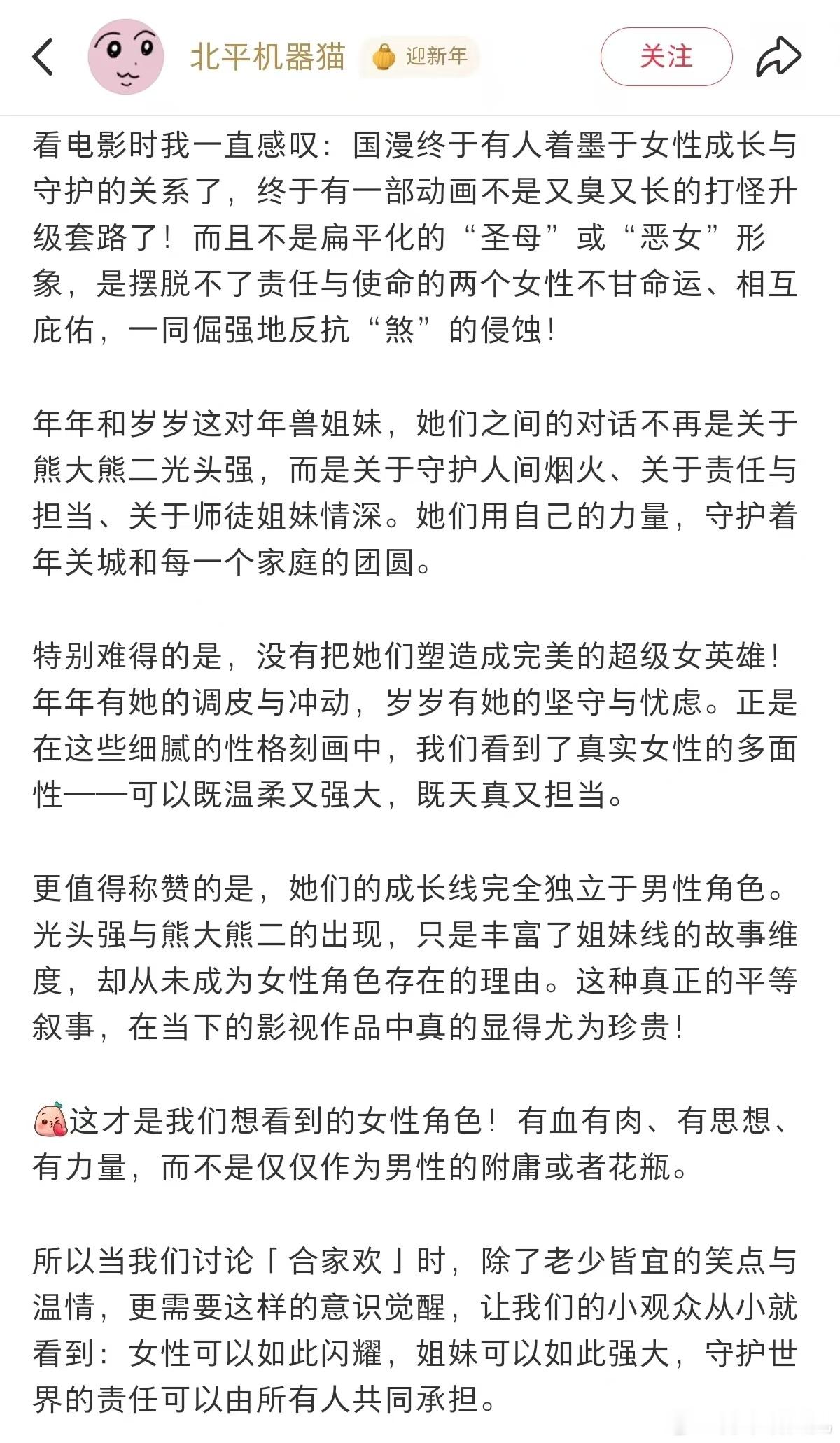 北平机器猫 迎新年

关注

看电影时我一直感叹：国漫终于有人着墨于女性成长与守护的关系了，终于有一部动画不是又臭又长的打怪升级套路了！而且不是扁平化的“圣母”或“恶女”形象，是摆脱不了责任与使命的两个女性不甘命运、相互庇佑，一同倔强地反抗“煞”的侵蚀！

年年和岁岁这对年兽姐妹，她们之间的对话不再是关于熊大熊二光头强，而是关于守护人间烟火、关于责任与担当、关于师徒姐妹情深。她们用自己的力量，守护着年关城和每一个家庭的团圆。

特别难得的是，没有把她们塑造成完美的超级女英雄！年年有她的调皮与冲动，岁岁有她的坚守与忧虑。正是在这些细腻的性格刻画中，我们看到了真实女性的多面性——可以既温柔又强大，既天真又担当。

更值得称赞的是，她们的成长线完全独立于男性角色。光头强与熊大熊二的出现，只是丰富了姐妹线的故事维度，却从未成为女性角色存在的理由。这种真正的平等叙事，在当下的影视作品中真的显得尤为珍贵！

这才是我们想看到的女性角色！有血有肉、有思想、有力量，而不是仅仅作为男性的附庸或者花瓶。

所以当我们讨论「合家欢」时，除了老少皆宜的笑点与温情，更需要这样的意识觉醒，让我们的小观众从小就看到：女性可以如此闪耀，姐妹可以如此强大，守护世界的责任可以由所有人共同承担。